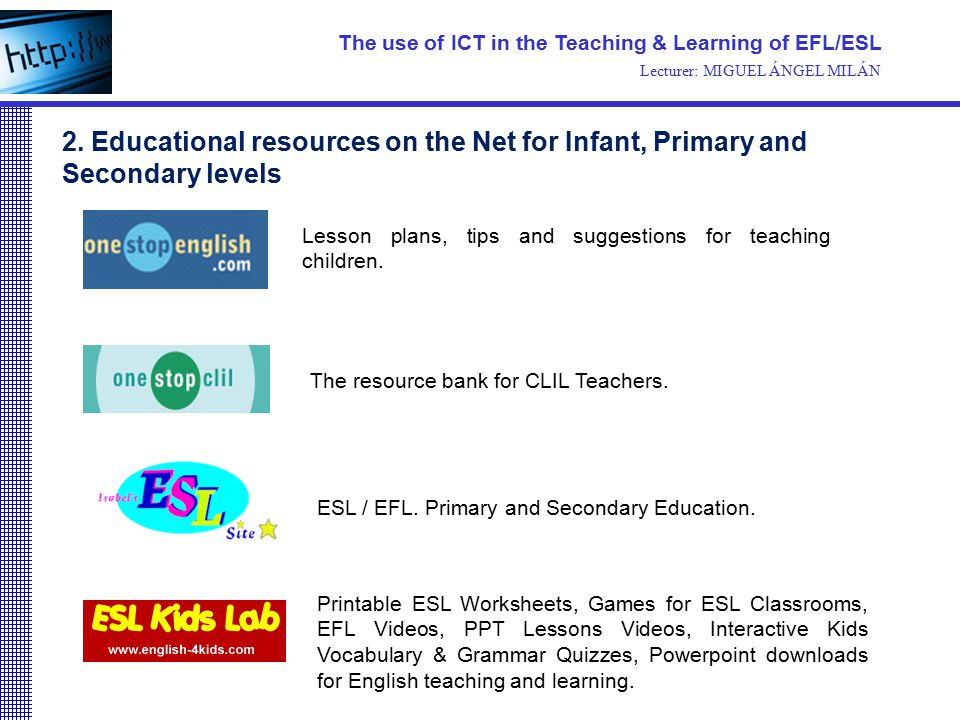 http://w

The use of ICT in the Teaching & Learning of EFL/ESL

Lecturer: MIGUEL ÁNGEL MILÁN

2. Educational resources on the Net for Infant, Primary and Secondary levels

onestopenglish .com

Lesson plans, tips and suggestions for teaching children.

one stop clil

The resource bank for CLIL Teachers.

Isabel's ESL Site

ESL / EFL. Primary and Secondary Education.

ESL Kids Lab www.english-4kids.com

Printable ESL Worksheets, Games for ESL Classrooms, EFL Videos, PPT Lessons Videos, Interactive Kids Vocabulary & Grammar Quizzes, Powerpoint downloads for English teaching and learning.